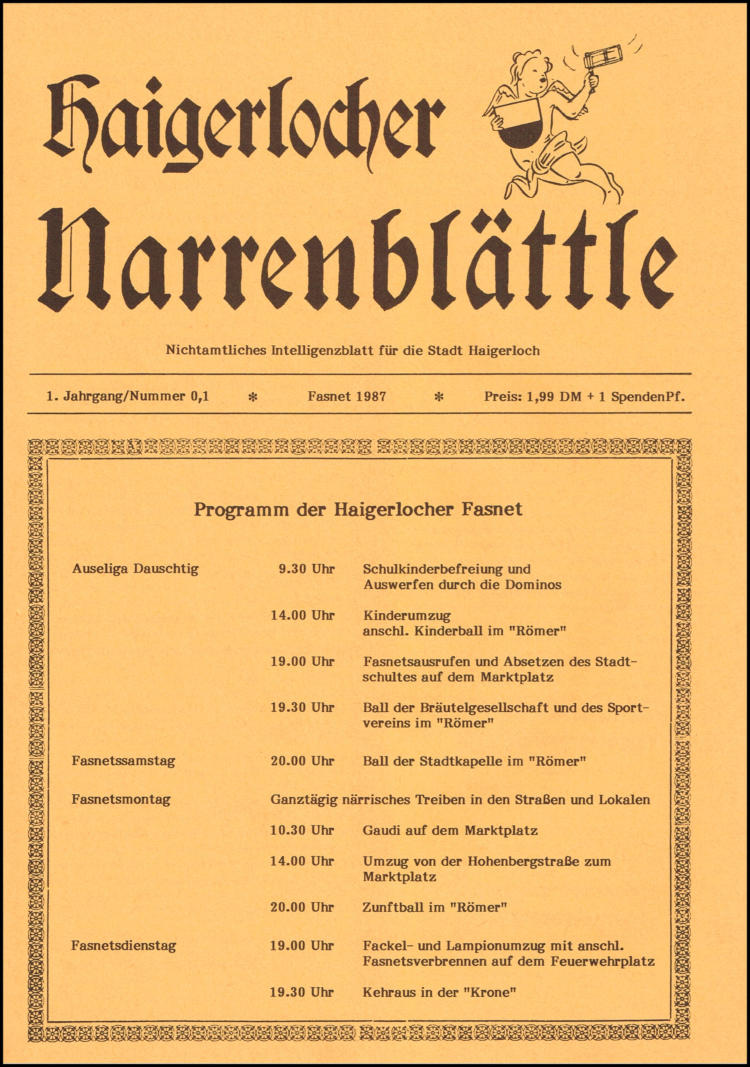 Haigerlocher Narrenblättle

Nichtamtliches Intelligenzblatt für die Stadt Haigerloch

1. Jahrgang/Nummer 0,1 * Fasnet 1987 * Preis: 1,99 DM + 1 SpendenPf.

Programm der Haigerlocher Fasnet

| | | |
|---|---|---|
| Auseliga Dauschtig | 9.30 Uhr | Schulkinderbefreiung und Auswerfen durch die Dominos |
| | 14.00 Uhr | Kinderumzug anschl. Kinderball im "Römer" |
| | 19.00 Uhr | Fasnetsausrufen und Absetzen des Stadtschultes auf dem Marktplatz |
| | 19.30 Uhr | Ball der Bräutelgesellschaft und des Sportvereins im "Römer" |
| Fasnetssamstag | 20.00 Uhr | Ball der Stadtkapelle im "Römer" |
| Fasnetsmontag | Ganztägig närrisches Treiben in den Straßen und Lokalen | |
| | 10.30 Uhr | Gaudi auf dem Marktplatz |
| | 14.00 Uhr | Umzug von der Hohenbergstraße zum Marktplatz |
| | 20.00 Uhr | Zunftball im "Römer" |
| Fasnetsdienstag | 19.00 Uhr | Fackel- und Lampionumzug mit anschl. Fasnetsverbrennen auf dem Feuerwehrplatz |
| | 19.30 Uhr | Kehraus in der "Krone" |